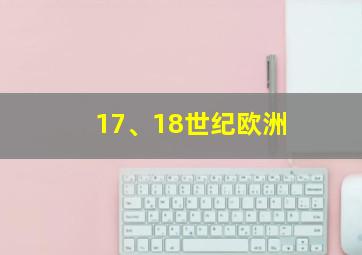 17、18世纪欧洲